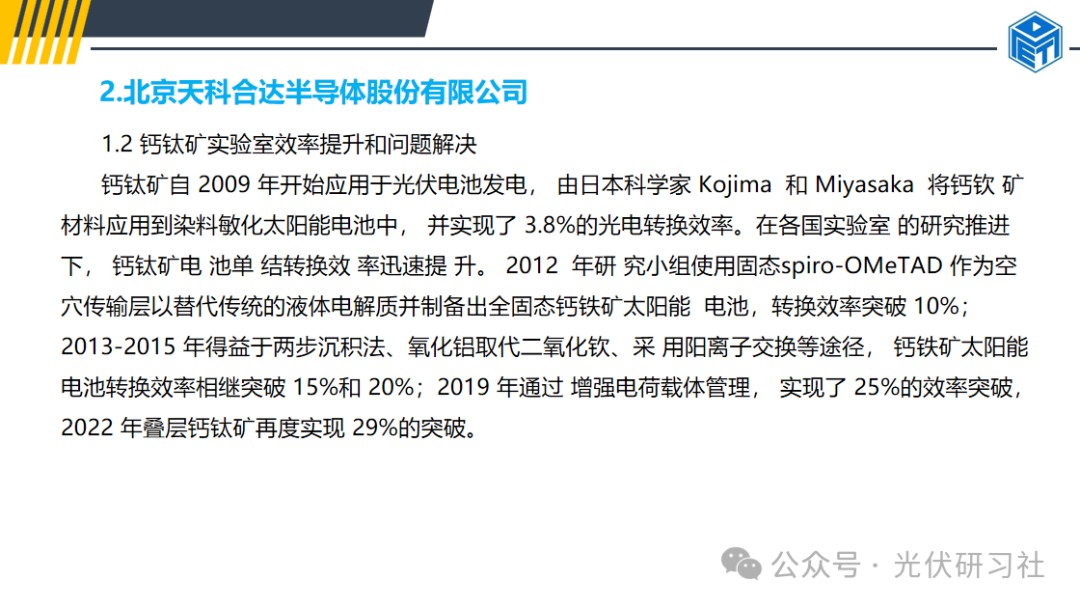 2.北京天科合达半导体股份有限公司

1.2 钙钛矿实验室效率提升和问题解决

钙钛矿自2009年开始应用于光伏电池发电，由日本科学家Kojima和Miyasaka将钙钦矿材料应用到染料敏化太阳能电池中，并实现了3.8%的光电转换效率。在各国实验室的研究推进下，钙钛矿电池单结转换效率迅速提升。2012年研究小组使用固态spiro-OMeTAD作为空穴传输层以替代传统的液体电解质并制备出全固态钙铁矿太阳能电池，转换效率突破10%；2013-2015年得益于两步沉积法、氧化铝取代二氧化钦、采用阳离子交换等途径，钙铁矿太阳能电池转换效率相继突破15%和20%；2019年通过增强电荷载体管理，实现了25%的效率突破，2022年叠层钙钛矿再度实现29%的突破。

公众号 · 光伏研习社